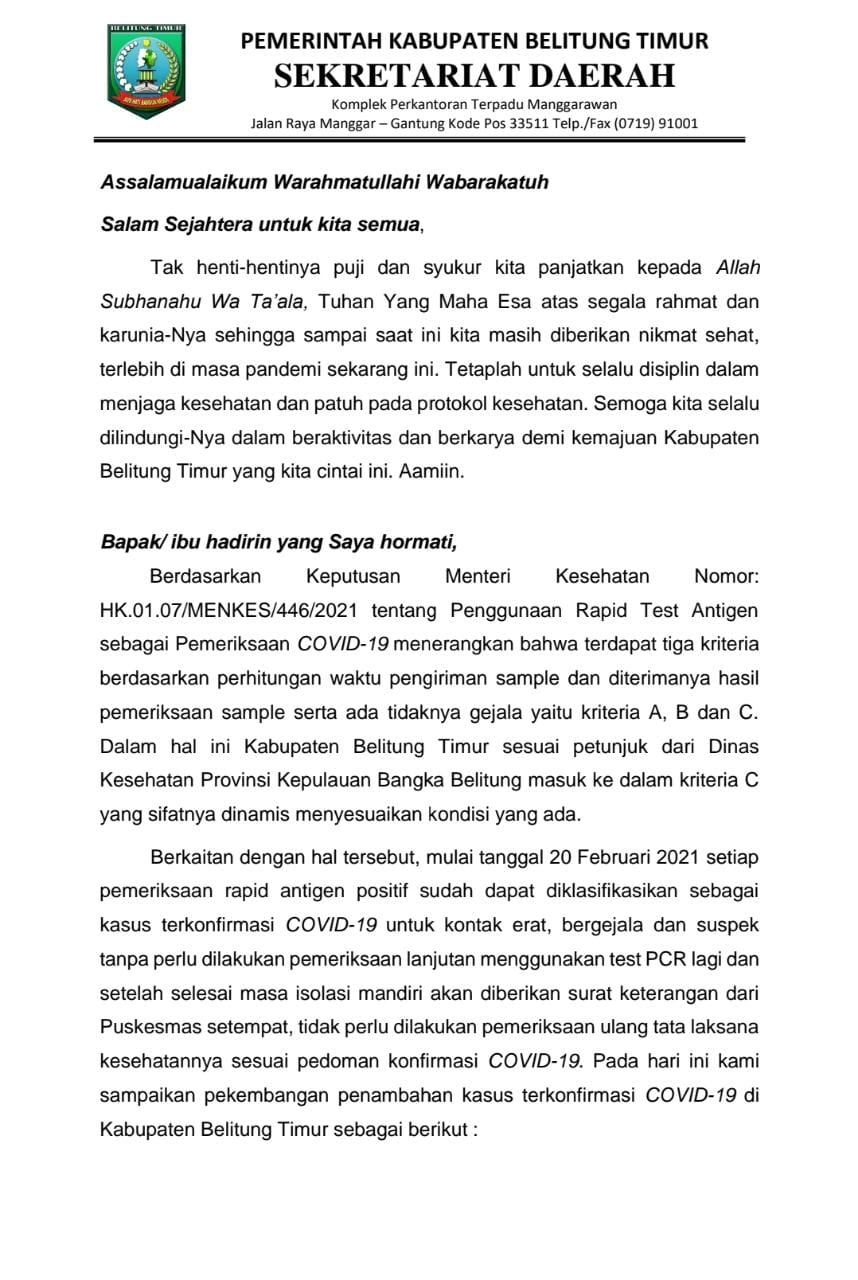 BELITUNG TIMUR

PEMERINTAH KABUPATEN BELITUNG TIMUR
SEKRETARIAT DAERAH
Komplek Perkantoran Terpadu Manggarawan
Jalan Raya Manggar – Gantung Kode Pos 33511 Telp./Fax (0719) 91001

Assalamualaikum Warahmatullahi Wabarakatuh

Salam Sejahtera untuk kita semua,

Tak henti-hentinya puji dan syukur kita panjatkan kepada Allah Subhanahu Wa Ta'ala, Tuhan Yang Maha Esa atas segala rahmat dan karunia-Nya sehingga sampai saat ini kita masih diberikan nikmat sehat, terlebih di masa pandemi sekarang ini. Tetaplah untuk selalu disiplin dalam menjaga kesehatan dan patuh pada protokol kesehatan. Semoga kita selalu dilindungi-Nya dalam beraktivitas dan berkarya demi kemajuan Kabupaten Belitung Timur yang kita cintai ini. Aamiin.

Bapak/ ibu hadirin yang Saya hormati,

Berdasarkan Keputusan Menteri Kesehatan Nomor: HK.01.07/MENKES/446/2021 tentang Penggunaan Rapid Test Antigen sebagai Pemeriksaan COVID-19 menerangkan bahwa terdapat tiga kriteria berdasarkan perhitungan waktu pengiriman sample dan diterimanya hasil pemeriksaan sample serta ada tidaknya gejala yaitu kriteria A, B dan C. Dalam hal ini Kabupaten Belitung Timur sesuai petunjuk dari Dinas Kesehatan Provinsi Kepulauan Bangka Belitung masuk ke dalam kriteria C yang sifatnya dinamis menyesuaikan kondisi yang ada.

Berkaitan dengan hal tersebut, mulai tanggal 20 Februari 2021 setiap pemeriksaan rapid antigen positif sudah dapat diklasifikasikan sebagai kasus terkonfirmasi COVID-19 untuk kontak erat, bergejala dan suspek tanpa perlu dilakukan pemeriksaan lanjutan menggunakan test PCR lagi dan setelah selesai masa isolasi mandiri akan diberikan surat keterangan dari Puskesmas setempat, tidak perlu dilakukan pemeriksaan ulang tata laksana kesehatannya sesuai pedoman konfirmasi COVID-19. Pada hari ini kami sampaikan pekembangan penambahan kasus terkonfirmasi COVID-19 di Kabupaten Belitung Timur sebagai berikut :